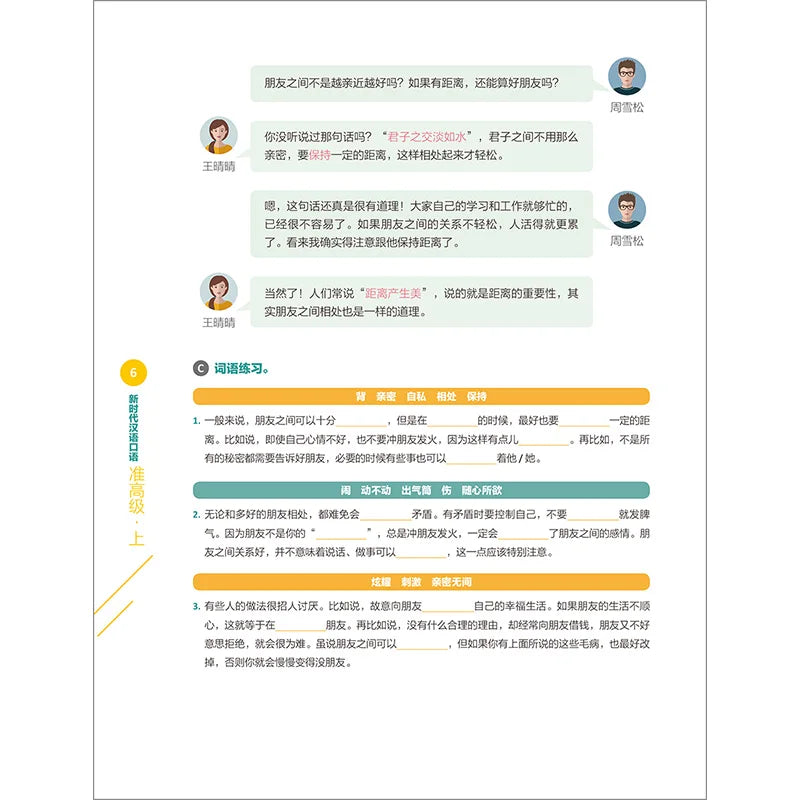 朋友之间不是越亲近越好吗？如果有距离，还能算好朋友吗？

周雪松

王晴晴

你没听说过那句话吗？“君子之交淡如水”，君子之间不用那么亲密，要保持一定的距离，这样相处起来才轻松。

嗯，这句话还真是很有道理！大家自己的学习和工作就够忙的，已经很不容易了。如果朋友之间的关系不轻松，人活得就更累了。看来我确实得注意跟他保持距离了。

周雪松

王晴晴

当然了！人们常说“距离产生美”，说的就是距离的重要性，其实朋友之间相处也是一样的道理。

6

新时代汉语口语 准高级·上

C 词语练习。

背 亲密 自私 相处 保持

1. 一般来说，朋友之间可以十分________，但是在________的时候，最好也要________一定的距离。比如说，即使自己心情不好，也不要冲朋友发火，因为这样有点儿________。再比如，不是所有的秘密都需要告诉好朋友，必要的时候有些事也可以________着他/她。

闹 动不动 出气筒 伤 随心所欲

2. 无论和多好的朋友相处，都难免会________矛盾。有矛盾时要控制自己，不要________就发脾气。因为朋友不是你的“________”，总是冲朋友发火，一定会________了朋友之间的感情。朋友之间关系好，并不意味着说话、做事可以________，这一点应该特别注意。

炫耀 刺激 亲密无间

3. 有些人的做法很招人讨厌。比如说，故意向朋友________自己的幸福生活。如果朋友的生活不顺心，这就等于在________朋友。再比如说，没有什么合理的理由，却经常向朋友借钱，朋友又不好意思拒绝，就会很为难。虽说朋友之间可以________，但如果你有上面所说的这些毛病，也最好改掉，否则你就会慢慢变得没朋友。